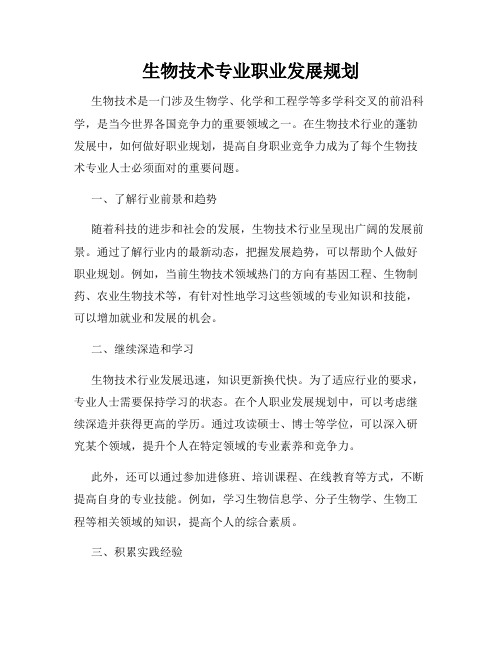 生物技术专业职业发展规划

生物技术是一门涉及生物学、化学和工程学等多学科交叉的前沿科学，是当今世界各国竞争力的重要领域之一。在生物技术行业的蓬勃发展中，如何做好职业规划，提高自身职业竞争力成为了每个生物技术专业人士必须面对的重要问题。

一、了解行业前景和趋势

随着科技的进步和社会的发展，生物技术行业呈现出广阔的发展前景。通过了解行业内的最新动态，把握发展趋势，可以帮助个人做好职业规划。例如，当前生物技术领域热门的方向有基因工程、生物制药、农业生物技术等，有针对性地学习这些领域的专业知识和技能，可以增加就业和发展的机会。

二、继续深造和学习

生物技术行业发展迅速，知识更新换代快。为了适应行业的要求，专业人士需要保持学习的状态。在个人职业发展规划中，可以考虑继续深造并获得更高的学历。通过攻读硕士、博士等学位，可以深入研究某个领域，提升个人在特定领域的专业素养和竞争力。

此外，还可以通过参加进修班、培训课程、在线教育等方式，不断提高自身的专业技能。例如，学习生物信息学、分子生物学、生物工程等相关领域的知识，提高个人的综合素质。

三、积累实践经验